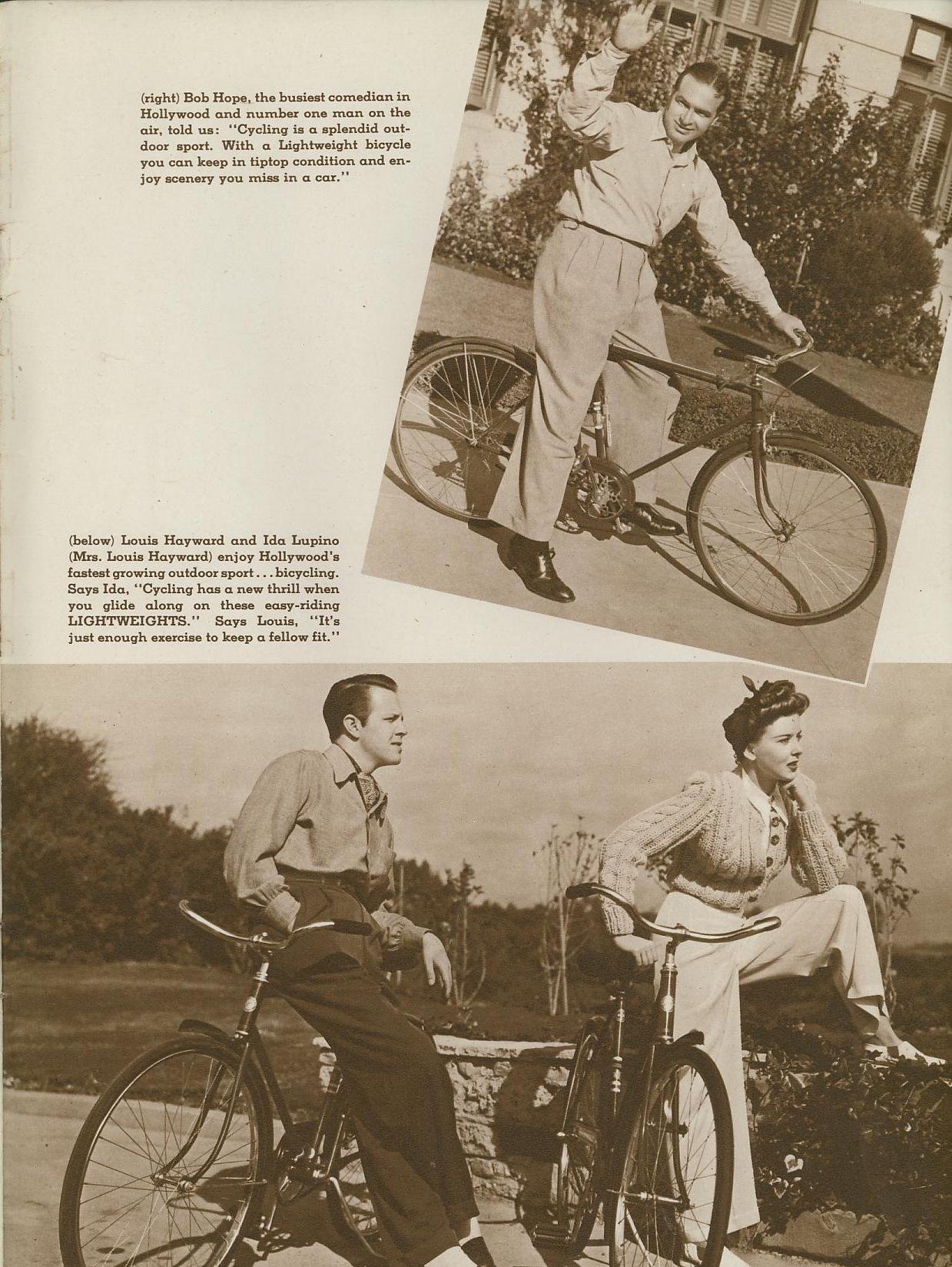 (right) Bob Hope, the busiest comedian in Hollywood and number one man on the air, told us: "Cycling is a splendid outdoor sport. With a Lightweight bicycle you can keep in tiptop condition and enjoy scenery you miss in a car."

(below) Louis Hayward and Ida Lupino (Mrs. Louis Hayward) enjoy Hollywood's fastest growing outdoor sport . . . bicycling. Says Ida, "Cycling has a new thrill when you glide along on these easy-riding LIGHTWEIGHTS." Says Louis, "It's just enough exercise to keep a fellow fit."